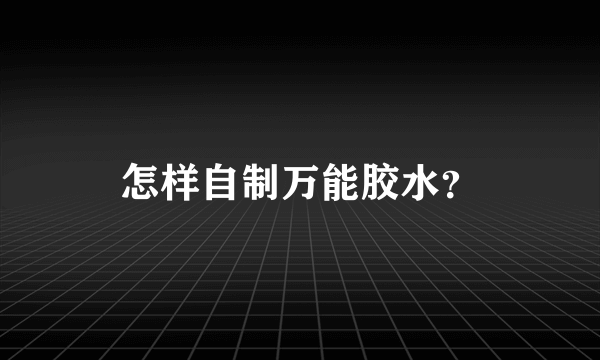 怎样自制万能胶水?